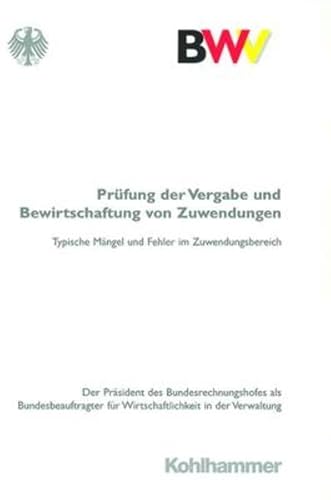 BWV

Prüfung der Vergabe und Bewirtschaftung von Zuwendungen

Typische Mängel und Fehler im Zuwendungsbereich

Der Präsident des Bundesrechnungshofes als Bundesbeauftragter für Wirtschaftlichkeit in der Verwaltung

Kohlhammer